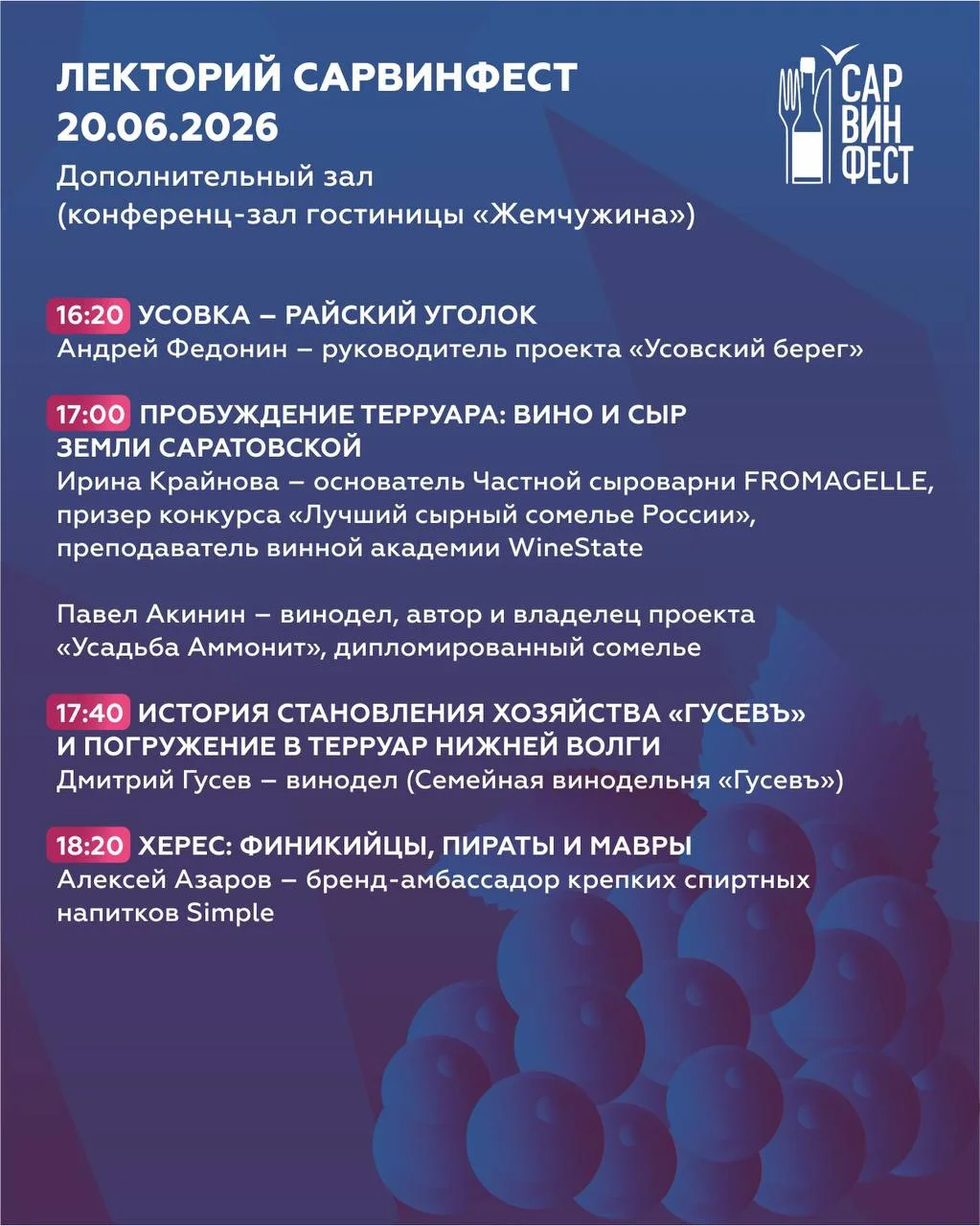 ЛЕКТОРИЙ САРВИНФЕСТ
20.06.2026

Дополнительный зал
(конференц-зал гостиницы «Жемчужина»)

САР
ВИН
ФЕСТ

16:20 УСОВКА – РАЙСКИЙ УГОЛОК
Андрей Федонин – руководитель проекта «Усовский берег»

17:00 ПРОБУЖДЕНИЕ ТЕРРУАРА: ВИНО И СЫР ЗЕМЛИ САРАТОВСКОЙ
Ирина Крайнова – основатель Частной сыроварни FROMAGELLE, призер конкурса «Лучший сырный сомелье России», преподаватель винной академии WineState

Павел Акинин – винодел, автор и владелец проекта «Усадьба Аммонит», дипломированный сомелье

17:40 ИСТОРИЯ СТАНОВЛЕНИЯ ХОЗЯЙСТВА «ГУСЕВЪ» И ПОГРУЖЕНИЕ В ТЕРРУАР НИЖНЕЙ ВОЛГИ
Дмитрий Гусев – винодел (Семейная винодельня «Гусевъ»)

18:20 ХЕРЕС: ФИНИКИЙЦЫ, ПИРАТЫ И МАВРЫ
Алексей Азаров – бренд-амбассадор крепких спиртных напитков Simple